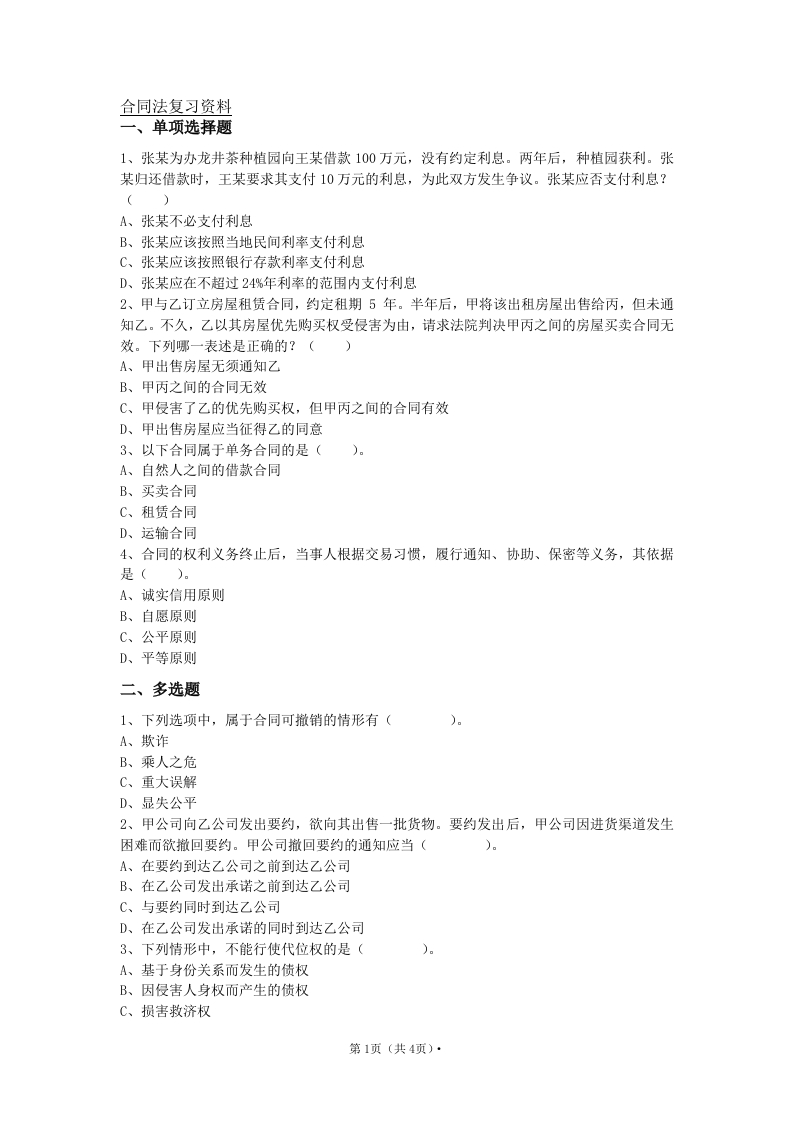 合同法复习资料
一、单项选择题

1、张某为办龙井茶种植园向王某借款 100 万元，没有约定利息。两年后，种植园获利。张某归还借款时，王某要求其支付 10 万元的利息，为此双方发生争议。张某应否支付利息？（　　）
A、张某不必支付利息
B、张某应该按照当地民间利率支付利息
C、张某应该按照银行存款利率支付利息
D、张某应在不超过 24%年利率的范围内支付利息
2、甲与乙订立房屋租赁合同，约定租期 5 年。半年后，甲将该出租房屋出售给丙，但未通知乙。不久，乙以其房屋优先购买权受侵害为由，请求法院判决甲丙之间的房屋买卖合同无效。下列哪一表述是正确的？（　　）
A、甲出售房屋无须通知乙
B、甲丙之间的合同无效
C、甲侵害了乙的优先购买权，但甲丙之间的合同有效
D、甲出售房屋应当征得乙的同意
3、以下合同属于单务合同的是（　　）。
A、自然人之间的借款合同
B、买卖合同
C、租赁合同
D、运输合同
4、合同的权利义务终止后，当事人根据交易习惯，履行通知、协助、保密等义务，其依据是（　　）。
A、诚实信用原则
B、自愿原则
C、公平原则
D、平等原则

二、多选题

1、下列选项中，属于合同可撤销的情形有（　　　）。
A、欺诈
B、乘人之危
C、重大误解
D、显失公平
2、甲公司向乙公司发出要约，欲向其出售一批货物。要约发出后，甲公司因进货渠道发生困难而欲撤回要约。甲公司撤回要约的通知应当（　　　）。
A、在要约到达乙公司之前到达乙公司
B、在乙公司发出承诺之前到达乙公司
C、与要约同时到达乙公司
D、在乙公司发出承诺的同时到达乙公司
3、下列情形中，不能行使代位权的是（　　　）。
A、基于身份关系而发生的债权
B、因侵害人身权而产生的债权
C、损害救济权

第 1页（共 4页）•